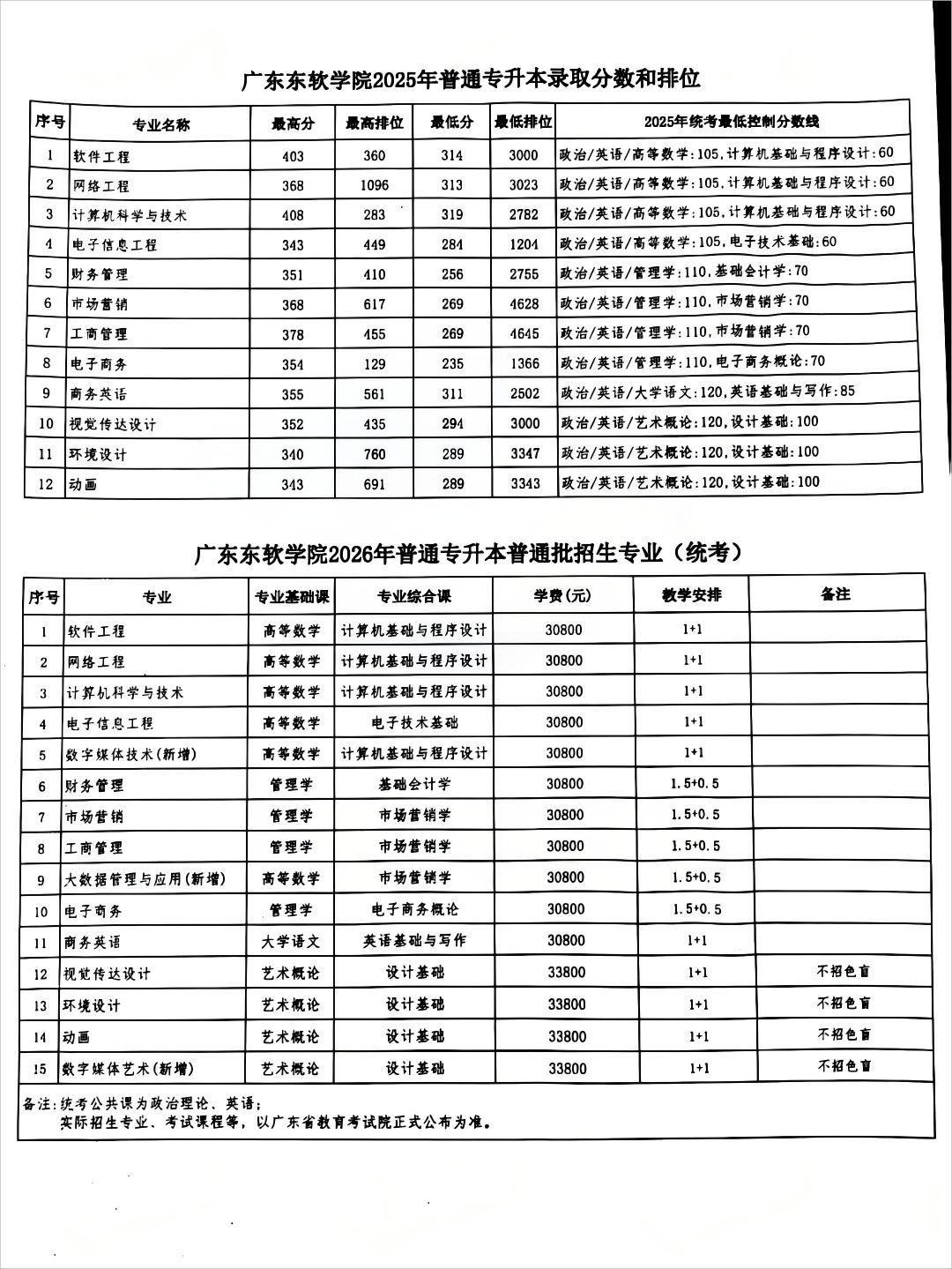 广东东软学院2025年普通专升本录取分数和排位

| 序号 | 专业名称 | 最高分 | 最高排位 | 最低分 | 最低排位 | 2025年统考最低控制分数线 |
|---|---|---|---|---|---|---|
| 1 | 软件工程 | 403 | 360 | 314 | 3000 | 政治/英语/高等数学:105,计算机基础与程序设计:60 |
| 2 | 网络工程 | 368 | 1096 | 313 | 3023 | 政治/英语/高等数学:105,计算机基础与程序设计:60 |
| 3 | 计算机科学与技术 | 408 | 283 | 319 | 2782 | 政治/英语/高等数学:105,计算机基础与程序设计:60 |
| 4 | 电子信息工程 | 343 | 449 | 284 | 1204 | 政治/英语/高等数学:105,电子技术基础:60 |
| 5 | 财务管理 | 351 | 410 | 256 | 2755 | 政治/英语/管理学:110,基础会计学:70 |
| 6 | 市场营销 | 368 | 617 | 269 | 4628 | 政治/英语/管理学:110,市场营销学:70 |
| 7 | 工商管理 | 378 | 455 | 269 | 4645 | 政治/英语/管理学:110,市场营销学:70 |
| 8 | 电子商务 | 354 | 129 | 235 | 1366 | 政治/英语/管理学:110,电子商务概论:70 |
| 9 | 商务英语 | 355 | 561 | 311 | 2502 | 政治/英语/大学语文:120,英语基础与写作:85 |
| 10 | 视觉传达设计 | 352 | 435 | 294 | 3000 | 政治/英语/艺术概论:120,设计基础:100 |
| 11 | 环境设计 | 340 | 760 | 289 | 3347 | 政治/英语/艺术概论:120,设计基础:100 |
| 12 | 动画 | 343 | 691 | 289 | 3343 | 政治/英语/艺术概论:120,设计基础:100 |

广东东软学院2026年普通专升本普通批招生专业（统考）

| 序号 | 专业 | 专业基础课 | 专业综合课 | 学费(元) | 教学安排 | 备注 |
|---|---|---|---|---|---|---|
| 1 | 软件工程 | 高等数学 | 计算机基础与程序设计 | 30800 | 1+1 | |
| 2 | 网络工程 | 高等数学 | 计算机基础与程序设计 | 30800 | 1+1 | |
| 3 | 计算机科学与技术 | 高等数学 | 计算机基础与程序设计 | 30800 | 1+1 | |
| 4 | 电子信息工程 | 高等数学 | 电子技术基础 | 30800 | 1+1 | |
| 5 | 数字媒体技术(新增) | 高等数学 | 计算机基础与程序设计 | 30800 | 1+1 | |
| 6 | 财务管理 | 管理学 | 基础会计学 | 30800 | 1.5+0.5 | |
| 7 | 市场营销 | 管理学 | 市场营销学 | 30800 | 1.5+0.5 | |
| 8 | 工商管理 | 管理学 | 市场营销学 | 30800 | 1.5+0.5 | |
| 9 | 大数据管理与应用(新增) | 高等数学 | 市场营销学 | 30800 | 1.5+0.5 | |
| 10 | 电子商务 | 管理学 | 电子商务概论 | 30800 | 1.5+0.5 | |
| 11 | 商务英语 | 大学语文 | 英语基础与写作 | 30800 | 1+1 | |
| 12 | 视觉传达设计 | 艺术概论 | 设计基础 | 33800 | 1+1 | 不招色盲 |
| 13 | 环境设计 | 艺术概论 | 设计基础 | 33800 | 1+1 | 不招色盲 |
| 14 | 动画 | 艺术概论 | 设计基础 | 33800 | 1+1 | 不招色盲 |
| 15 | 数字媒体艺术(新增) | 艺术概论 | 设计基础 | 33800 | 1+1 | 不招色盲 |

备注:统考公共课为政治理论、英语;
实际招生专业、考试课程等，以广东省教育考试院正式公布为准。